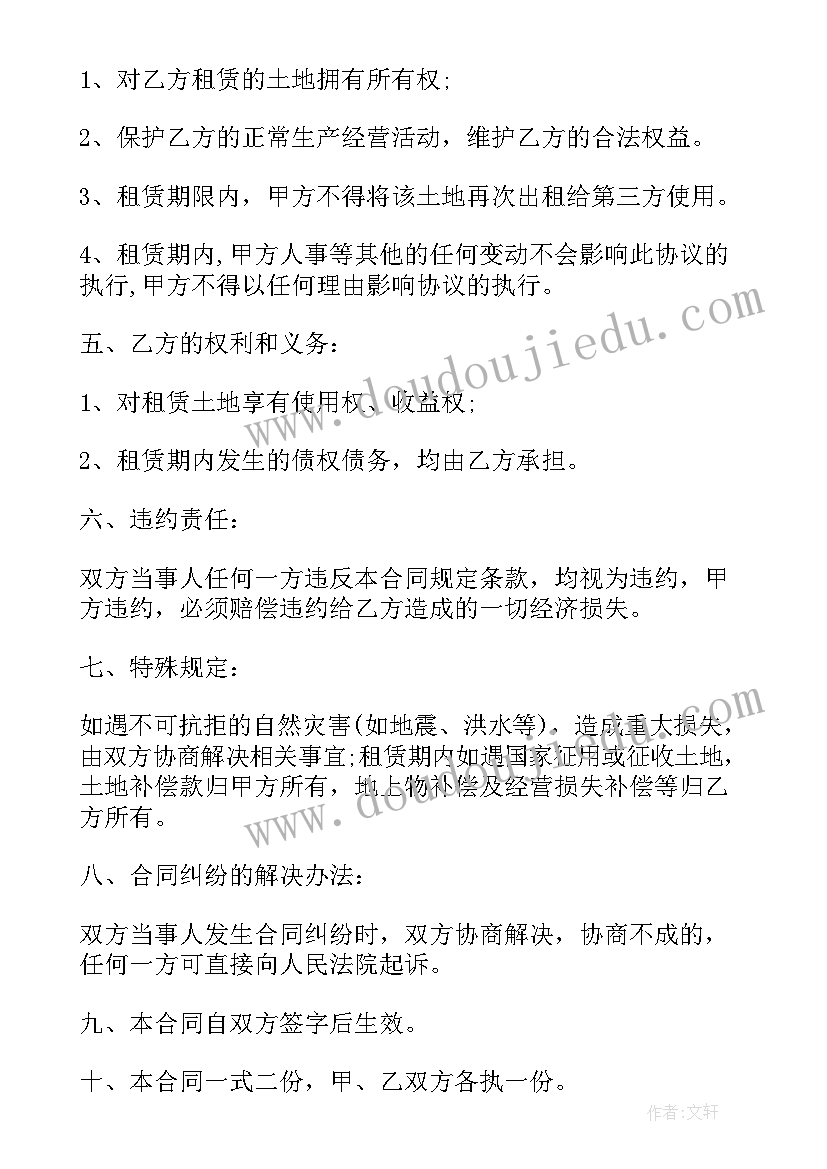 1、对乙方租赁的土地拥有所有权;

2、保护乙方的正常生产经营活动，维护乙方的合法权益。

3、租赁期限内，甲方不得将该土地再次出租给第三方使用。

4、租赁期内,甲方人事等其他的任何变动不会影响此协议的执行,甲方不得以任何理由影响协议的执行。

五、乙方的权利和义务:

1、对租赁土地享有使用权、收益权;

2、租赁期内发生的债权债务，均由乙方承担。

六、违约责任:

双方当事人任何一方违反本合同规定条款，均视为违约，甲方违约，必须赔偿违约给乙方造成的一切经济损失。

七、特殊规定:

如遇不可抗拒的自然灾害(如地震、洪水等)，造成重大损失，由双方协商解决相关事宜;租赁期内如遇国家征用或征收土地，土地补偿款归甲方所有，地上物补偿及经营损失补偿等归乙方所有。

八、合同纠纷的解决办法:

双方当事人发生合同纠纷时，双方协商解决，协商不成的，任何一方可直接向人民法院起诉。

九、本合同自双方签字后生效。

十、本合同一式二份，甲、乙双方各执一份。

www.doudoujiedu.com

www.doudoujiedu.com

作者:文轩